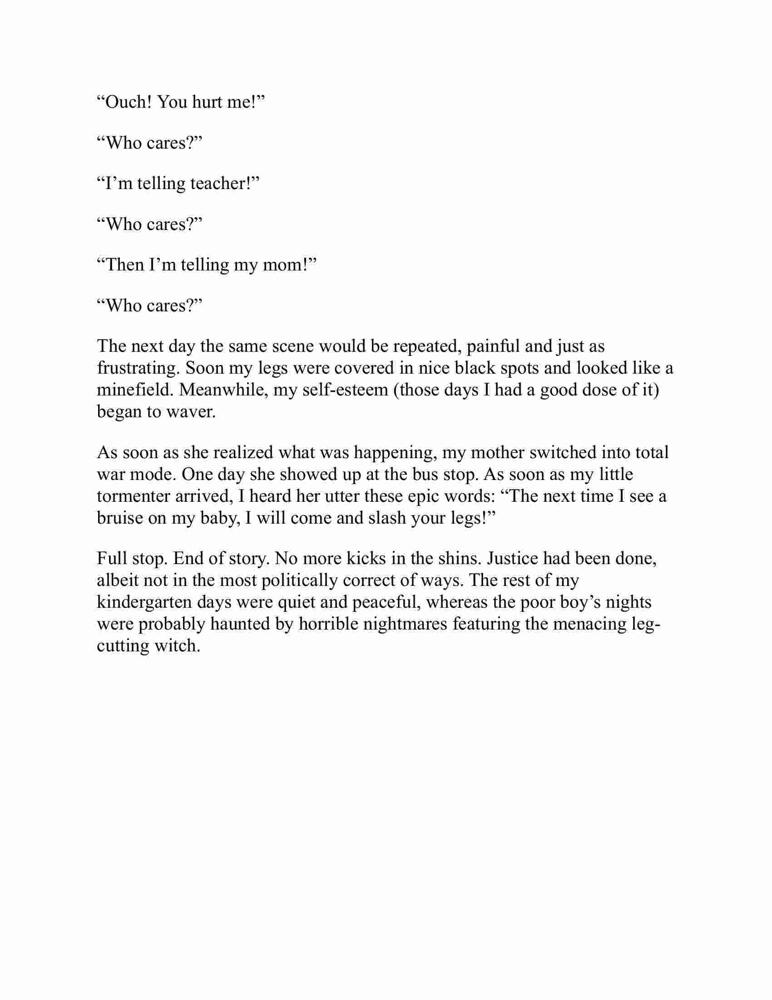 “Ouch! You hurt me!”

“Who cares?”

“I’m telling teacher!”

“Who cares?”

“Then I’m telling my mom!”

“Who cares?”

The next day the same scene would be repeated, painful and just as frustrating. Soon my legs were covered in nice black spots and looked like a minefield. Meanwhile, my self-esteem (those days I had a good dose of it) began to waver.

As soon as she realized what was happening, my mother switched into total war mode. One day she showed up at the bus stop. As soon as my little tormenter arrived, I heard her utter these epic words: “The next time I see a bruise on my baby, I will come and slash your legs!”

Full stop. End of story. No more kicks in the shins. Justice had been done, albeit not in the most politically correct of ways. The rest of my kindergarten days were quiet and peaceful, whereas the poor boy’s nights were probably haunted by horrible nightmares featuring the menacing leg-cutting witch.